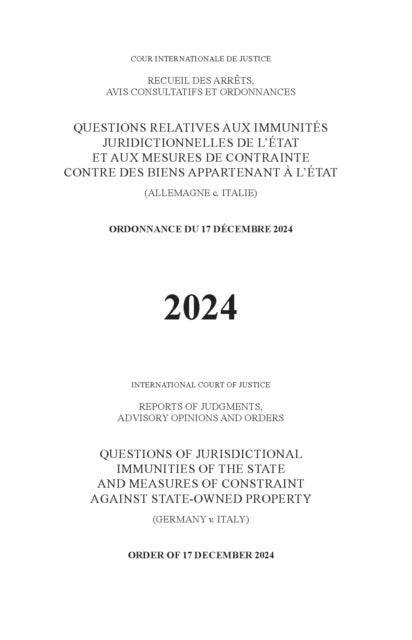 COUR INTERNATIONALE DE JUSTICE

RECUEIL DES ARRÊTS, AVIS CONSULTATIFS ET ORDONNANCES

QUESTIONS RELATIVES AUX IMMUNITÉS JURIDICTIONNELLES DE L'ÉTAT ET AUX MESURES DE CONTRAINTE CONTRE DES BIENS APPARTENANT À L'ÉTAT

(ALLEMAGNE c. ITALIE)

ORDONNANCE DU 17 DÉCEMBRE 2024

2024

INTERNATIONAL COURT OF JUSTICE

REPORTS OF JUDGMENTS, ADVISORY OPINIONS AND ORDERS

QUESTIONS OF JURISDICTIONAL IMMUNITIES OF THE STATE AND MEASURES OF CONSTRAINT AGAINST STATE-OWNED PROPERTY

(GERMANY v. ITALY)

ORDER OF 17 DECEMBER 2024